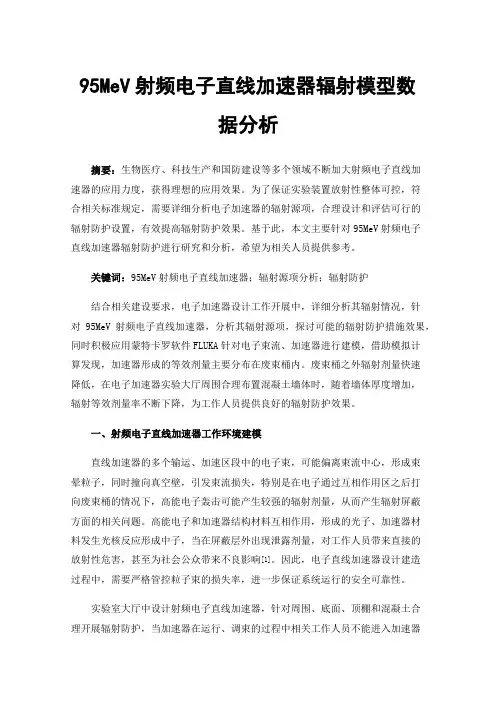 95MeV 射频电子直线加速器辐射模型数据分析

摘要：生物医疗、科技生产和国防建设等多个领域不断加大射频电子直线加速器的应用力度，获得理想的应用效果。为了保证实验装置放射性整体可控，符合相关标准规定，需要详细分析电子加速器的辐射源项，合理设计和评估可行的辐射防护设置，有效提高辐射防护效果。基于此，本文主要针对 95MeV 射频电子直线加速器辐射防护进行研究和分析，希望为相关人员提供参考。

关键词：95MeV 射频电子直线加速器；辐射源项分析；辐射防护

结合相关建设要求，电子加速器设计工作开展中，详细分析其辐射情况，针对 95MeV 射频电子直线加速器，分析其辐射源项，探讨可能的辐射防护措施效果，同时积极应用蒙特卡罗软件 FLUKA 针对电子束流、加速器进行建模，借助模拟计算发现，加速器形成的等效剂量主要分布在废束桶内。废束桶之外辐射剂量快速降低，在电子加速器实验大厅周围合理布置混凝土墙体时，随着墙体厚度增加，辐射等效剂量率不断下降，为工作人员提供良好的辐射防护效果。

一、射频电子直线加速器工作环境建模

直线加速器的多个输运、加速区段中的电子束，可能偏离束流中心，形成束晕粒子，同时撞向真空壁，引发束流损失，特别是在电子通过互相作用区之后打向废束桶的情况下，高能电子轰击可能产生较强的辐射剂量，从而产生辐射屏蔽方面的相关问题。高能电子和加速器结构材料互相作用，形成的光子、加速器材料发生光核反应形成中子，当在屏蔽层外出现泄露剂量，对工作人员带来直接的放射性危害，甚至为社会公众带来不良影响[1]。因此，电子直线加速器设计建造过程中，需要严格管控粒子束的损失率，进一步保证系统运行的安全可靠性。

实验室大厅中设计射频电子直线加速器，针对周围、底面、顶棚和混凝土合理开展辐射防护，当加速器在运行、调束的过程中相关工作人员不能进入加速器